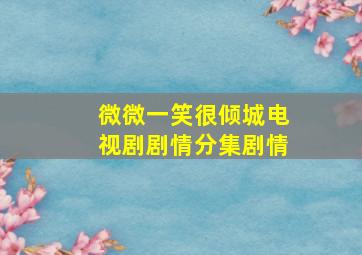 微微一笑很倾城电视剧剧情分集剧情